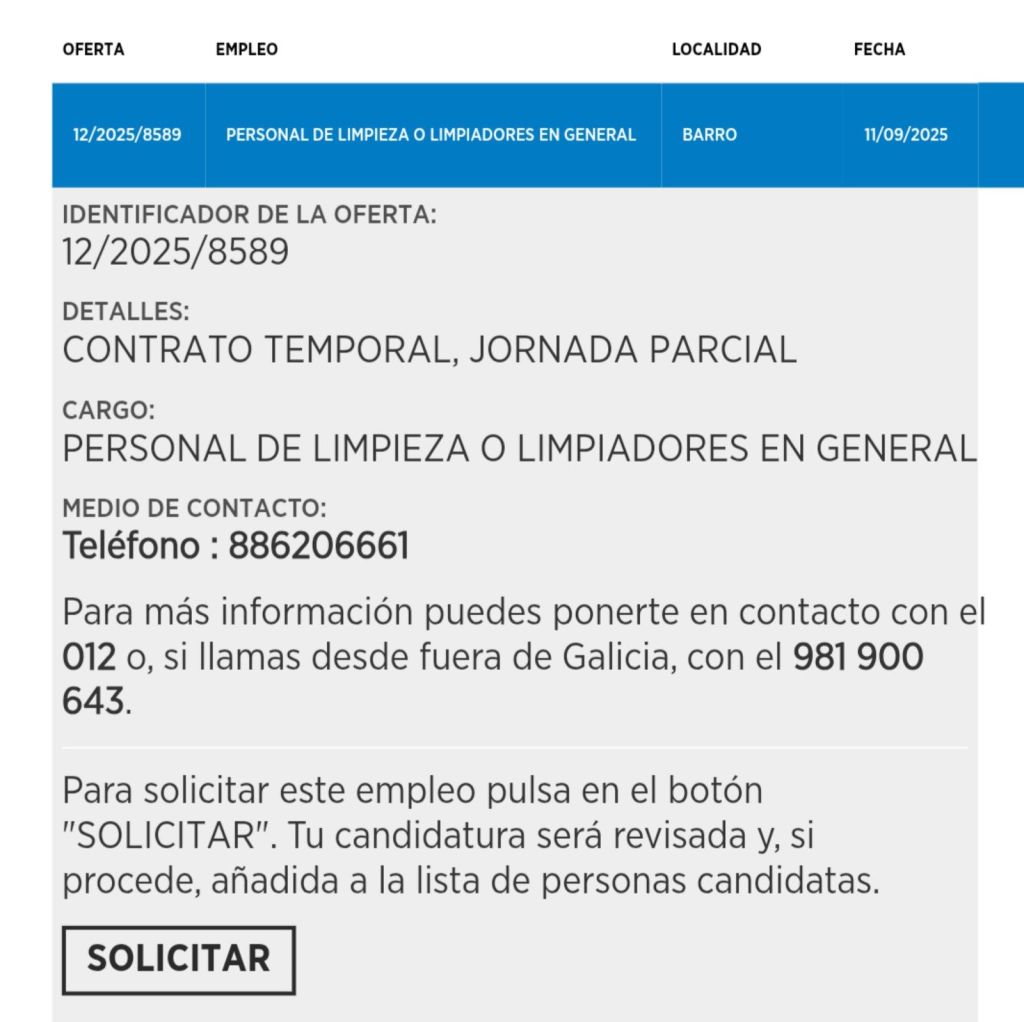 | OFERTA | EMPLEO | LOCALIDAD | FECHA |
|---|---|---|---|
| 12/2025/8589 | PERSONAL DE LIMPIEZA O LIMPIADORES EN GENERAL | BARRO | 11/09/2025 |

IDENTIFICADOR DE LA OFERTA:
12/2025/8589

DETALLES:
CONTRATO TEMPORAL, JORNADA PARCIAL

CARGO:
PERSONAL DE LIMPIEZA O LIMPIADORES EN GENERAL

MEDIO DE CONTACTO:
Teléfono : 886206661

Para más información puedes ponerte en contacto con el 012 o, si llamas desde fuera de Galicia, con el 981 900 643.

Para solicitar este empleo pulsa en el botón "SOLICITAR". Tu candidatura será revisada y, si procede, añadida a la lista de personas candidatas.

SOLICITAR